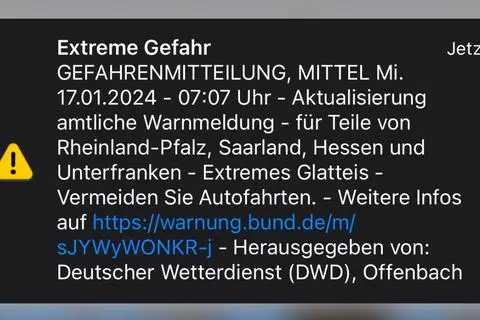 Extreme Gefahr

Jetz

GEFAHRENMITTEILUNG, MITTEL Mi. 17.01.2024 - 07:07 Uhr - Aktualisierung amtliche Warnmeldung - für Teile von Rheinland-Pfalz, Saarland, Hessen und Unterfranken - Extremes Glatteis - Vermeiden Sie Autofahrten. - Weitere Infos auf https://warnung.bund.de/m/sJYWyWONKR-j - Herausgegeben von: Deutscher Wetterdienst (DWD), Offenbach